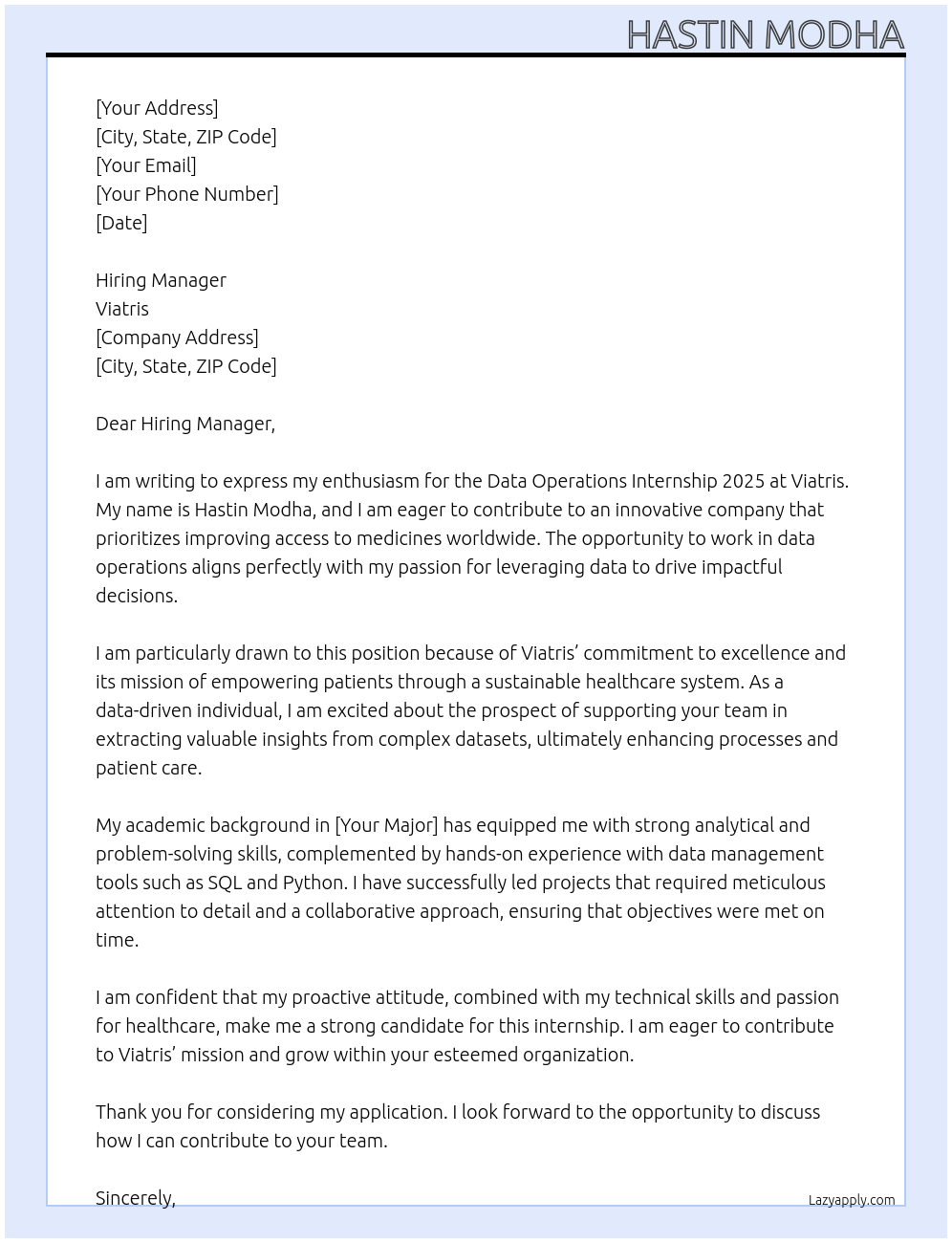 HASTIN MODHA

[Your Address]
[City, State, ZIP Code]
[Your Email]
[Your Phone Number]
[Date]

Hiring Manager
Viatris
[Company Address]
[City, State, ZIP Code]

Dear Hiring Manager,

I am writing to express my enthusiasm for the Data Operations Internship 2025 at Viatris. My name is Hastin Modha, and I am eager to contribute to an innovative company that prioritizes improving access to medicines worldwide. The opportunity to work in data operations aligns perfectly with my passion for leveraging data to drive impactful decisions.

I am particularly drawn to this position because of Viatris' commitment to excellence and its mission of empowering patients through a sustainable healthcare system. As a data-driven individual, I am excited about the prospect of supporting your team in extracting valuable insights from complex datasets, ultimately enhancing processes and patient care.

My academic background in [Your Major] has equipped me with strong analytical and problem-solving skills, complemented by hands-on experience with data management tools such as SQL and Python. I have successfully led projects that required meticulous attention to detail and a collaborative approach, ensuring that objectives were met on time.

I am confident that my proactive attitude, combined with my technical skills and passion for healthcare, make me a strong candidate for this internship. I am eager to contribute to Viatris' mission and grow within your esteemed organization.

Thank you for considering my application. I look forward to the opportunity to discuss how I can contribute to your team.

Sincerely,

Lazyapply.com